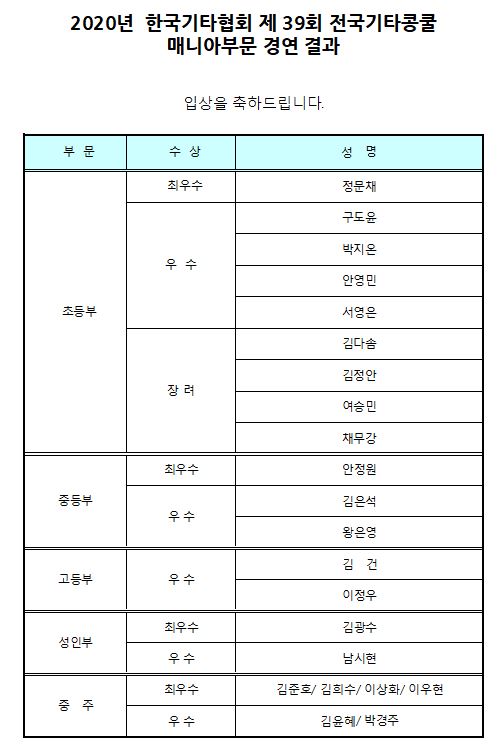 2020년 한국기타협회 제 39회 전국기타콩쿨
매니아부문 경연 결과

입상을 축하드립니다.

| 부 문 | 수 상 | 성 명 |
|---|---|---|
| 초등부 | 최우수 | 정문채 |
| | 우 수 | 구도윤 |
| | | 박지온 |
| | | 안영민 |
| | | 서영은 |
| | 장 려 | 김다솜 |
| | | 김정안 |
| | | 여승민 |
| | | 채무강 |
| 중등부 | 최우수 | 안정원 |
| | 우 수 | 김은석 |
| | | 왕은영 |
| 고등부 | 우 수 | 김 건 |
| | | 이정우 |
| 성인부 | 최우수 | 김광수 |
| | 우 수 | 남시현 |
| 중 주 | 최우수 | 김준호/ 김희수/ 이상화/ 이우현 |
| | 우 수 | 김윤혜/ 박경주 |